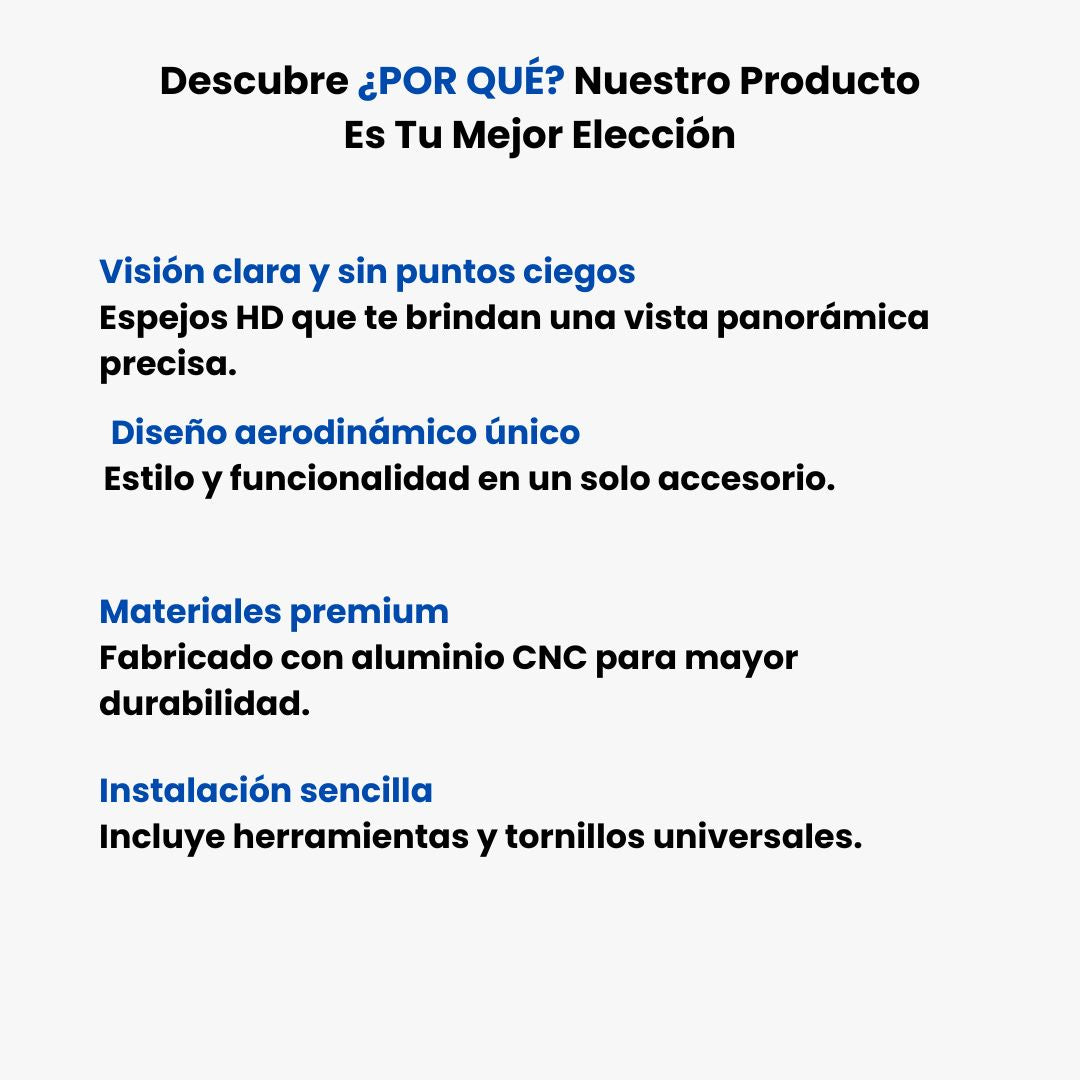 Descubre ¿POR QUÉ? Nuestro Producto Es Tu Mejor Elección

Visión clara y sin puntos ciegos
Espejos HD que te brindan una vista panorámica precisa.

Diseño aerodinámico único
Estilo y funcionalidad en un solo accesorio.

Materiales premium
Fabricado con aluminio CNC para mayor durabilidad.

Instalación sencilla
Incluye herramientas y tornillos universales.